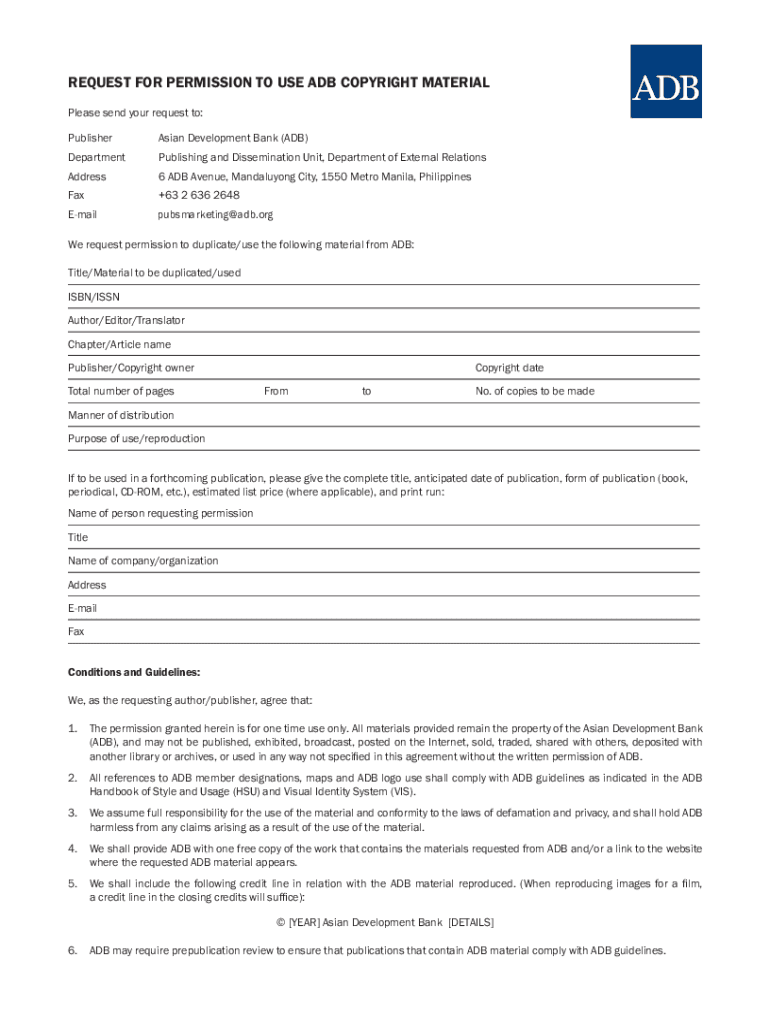 REQUEST FOR PERMISSION TO USE ADB COPYRIGHT MATERIAL

ADB

Please send your request to:

Publisher Asian Development Bank (ADB)

Department Publishing and Dissemination Unit, Department of External Relations

Address 6 ADB Avenue, Mandaluyong City, 1550 Metro Manila, Philippines

Fax +63 2 636 2648

E-mail pubsmarketing@adb.org

We request permission to duplicate/use the following material from ADB:

Title/Material to be duplicated/used

ISBN/ISSN

Author/Editor/Translator

Chapter/Article name

Publisher/Copyright owner

Copyright date

Total number of pages

From

to

No. of copies to be made

Manner of distribution

Purpose of use/reproduction

If to be used in a forthcoming publication, please give the complete title, anticipated date of publication, form of publication (book, periodical, CD-ROM, etc.), estimated list price (where applicable), and print run:

Name of person requesting permission

Title

Name of company/organization

Address

E-mail

Fax

Conditions and Guidelines:

We, as the requesting author/publisher, agree that:

1. The permission granted herein is for one time use only. All materials provided remain the property of the Asian Development Bank (ADB), and may not be published, exhibited, broadcast, posted on the Internet, sold, traded, shared with others, deposited with another library or archives, or used in any way not specified in this agreement without the written permission of ADB.

2. All references to ADB member designations, maps and ADB logo use shall comply with ADB guidelines as indicated in the ADB Handbook of Style and Usage (HSU) and Visual Identity System (VIS).

3. We assume full responsibility for the use of the material and conformity to the laws of defamation and privacy, and shall hold ADB harmless from any claims arising as a result of the use of the material.

4. We shall provide ADB with one free copy of the work that contains the materials requested from ADB and/or a link to the website where the requested ADB material appears.

5. We shall include the following credit line in relation with the ADB material reproduced. (When reproducing images for a film, a credit line in the closing credits will suffice):

© [YEAR] Asian Development Bank [DETAILS]

6. ADB may require prepublication review to ensure that publications that contain ADB material comply with ADB guidelines.